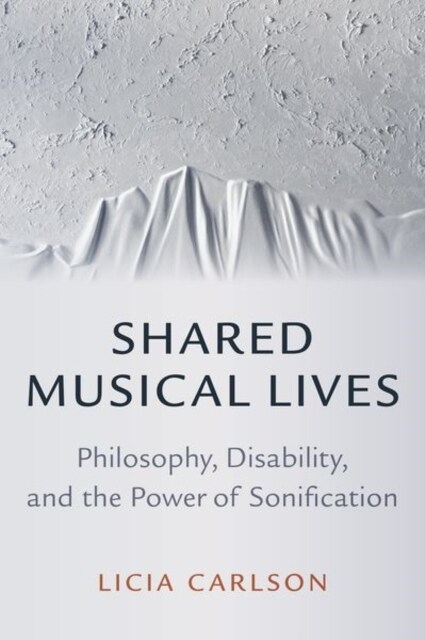 SHARED MUSICAL LIVES

Philosophy, Disability, and the Power of Sonification

LICIA CARLSON